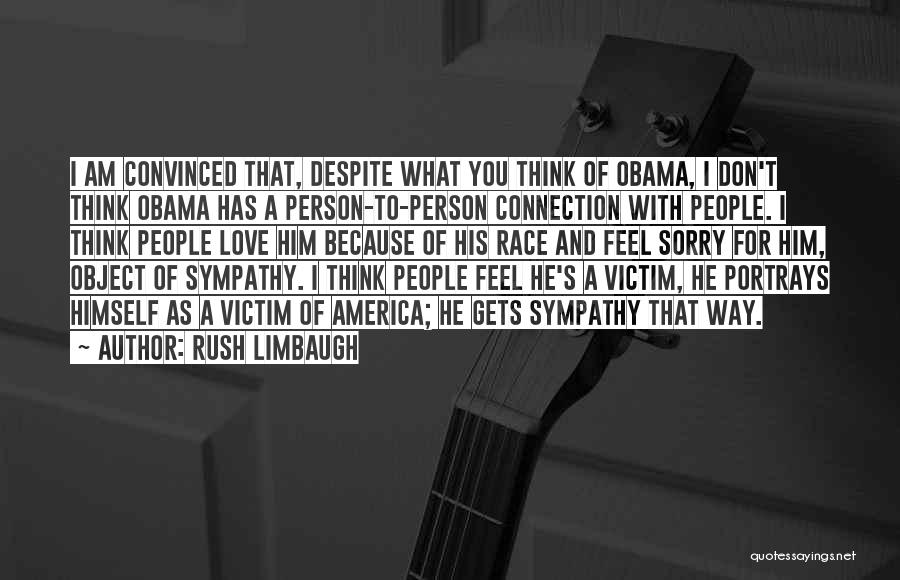 I AM CONVINCED THAT, DESPITE WHAT YOU THINK OF OBAMA, I DON'T THINK OBAMA HAS A PERSON-TO-PERSON CONNECTION WITH PEOPLE. I THINK PEOPLE LOVE HIM BECAUSE OF HIS RACE AND FEEL SORRY FOR HIM, OBJECT OF SYMPATHY. I THINK PEOPLE FEEL HE'S A VICTIM, HE PORTRAYS HIMSELF AS A VICTIM OF AMERICA; HE GETS SYMPATHY THAT WAY.

~ AUTHOR: RUSH LIMBAUGH

quotessayings.net